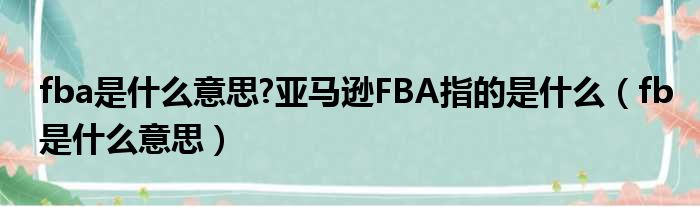 fba是什么意思?亚马逊FBA指的是什么（fb是什么意思）